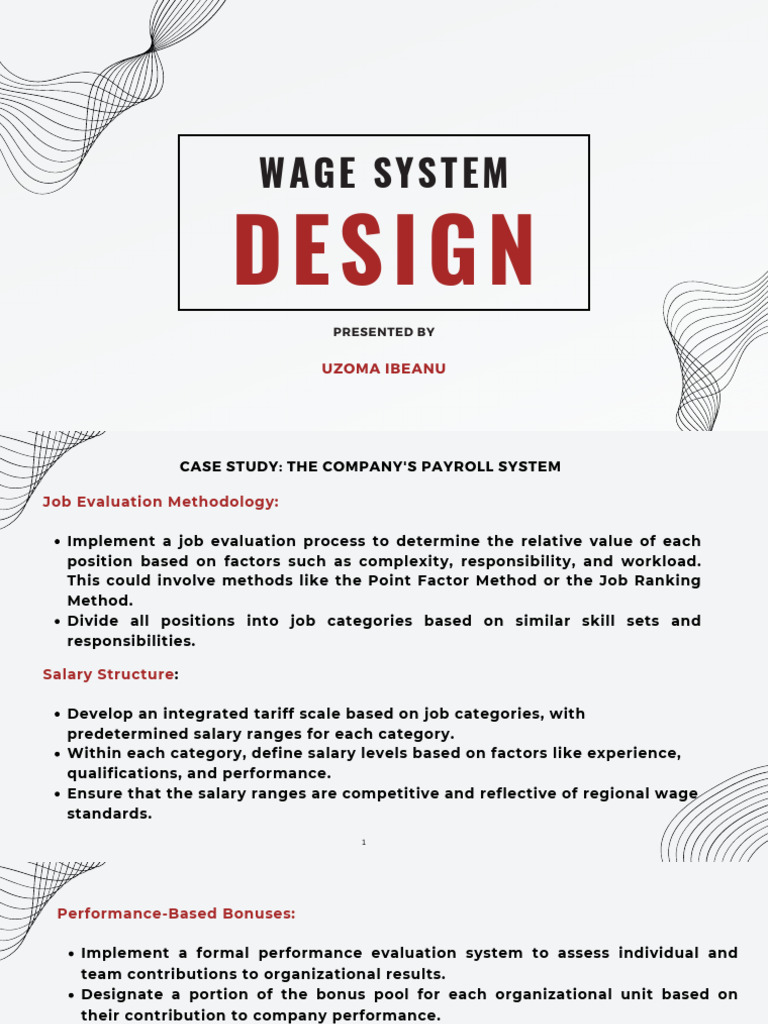 WAGE SYSTEM
DESIGN

PRESENTED BY

UZOMA IBEANU

CASE STUDY: THE COMPANY'S PAYROLL SYSTEM

Job Evaluation Methodology:

• Implement a job evaluation process to determine the relative value of each position based on factors such as complexity, responsibility, and workload. This could involve methods like the Point Factor Method or the Job Ranking Method.
• Divide all positions into job categories based on similar skill sets and responsibilities.

Salary Structure:

• Develop an integrated tariff scale based on job categories, with predetermined salary ranges for each category.
• Within each category, define salary levels based on factors like experience, qualifications, and performance.
• Ensure that the salary ranges are competitive and reflective of regional wage standards.

1

Performance-Based Bonuses:

• Implement a formal performance evaluation system to assess individual and team contributions to organizational results.
• Designate a portion of the bonus pool for each organizational unit based on their contribution to company performance.